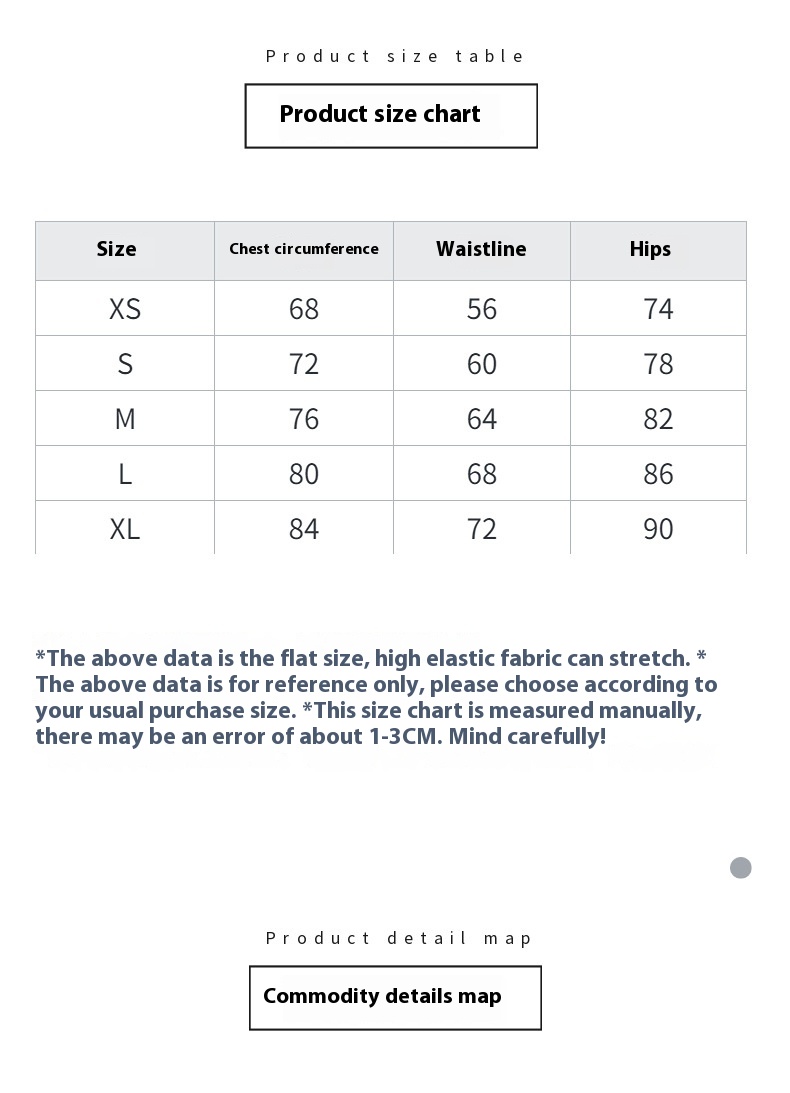 Product size table

Product size chart

| Size | Chest circumference | Waistline | Hips |
|---|---|---|---|
| XS | 68 | 56 | 74 |
| S | 72 | 60 | 78 |
| M | 76 | 64 | 82 |
| L | 80 | 68 | 86 |
| XL | 84 | 72 | 90 |

*The above data is the flat size, high elastic fabric can stretch. * The above data is for reference only, please choose according to your usual purchase size. *This size chart is measured manually, there may be an error of about 1-3CM. Mind carefully!

Product detail map

Commodity details map